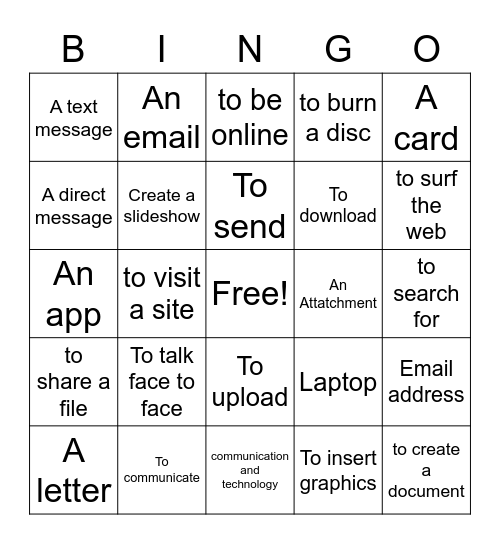 | B | I | N | G | O |
|---|---|---|---|---|
| A text message | An email | to be online | to burn a disc | A card |
| A direct message | Create a slideshow | To send | To download | to surf the web |
| An app | to visit a site | Free! | An Attatchment | to search for |
| to share a file | To talk face to face | To upload | Laptop | Email address |
| A letter | To communicate | communication and technology | To insert graphics | to create a document |